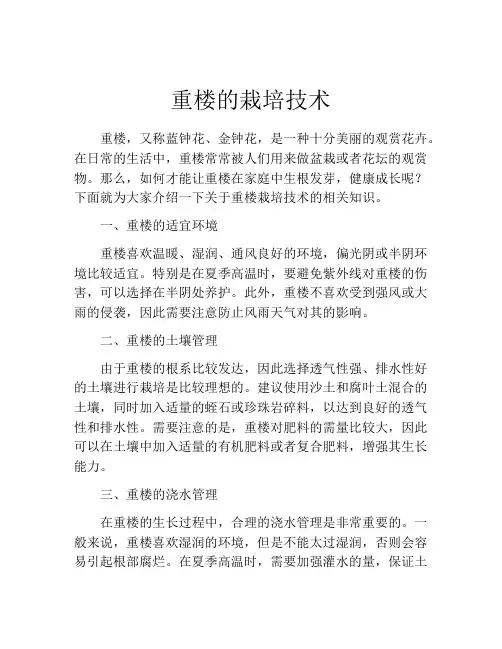 重楼的栽培技术

重楼，又称蓝钟花、金钟花，是一种十分美丽的观赏花卉。在日常的生活中，重楼常常被人们用来做盆栽或者花坛的观赏物。那么，如何才能让重楼在家庭中生根发芽，健康成长呢？下面就为大家介绍一下关于重楼栽培技术的相关知识。

一、重楼的适宜环境

重楼喜欢温暖、湿润、通风良好的环境，偏光阴或半阴环境比较适宜。特别是在夏季高温时，要避免紫外线对重楼的伤害，可以选择在半阴处养护。此外，重楼不喜欢受到强风或大雨的侵袭，因此需要注意防止风雨天气对其的影响。

二、重楼的土壤管理

由于重楼的根系比较发达，因此选择透气性强、排水性好的土壤进行栽培是比较理想的。建议使用沙土和腐叶土混合的土壤，同时加入适量的蛭石或珍珠岩碎料，以达到良好的透气性和排水性。需要注意的是，重楼对肥料的需量比较大，因此可以在土壤中加入适量的有机肥料或者复合肥料，增强其生长能力。

三、重楼的浇水管理

在重楼的生长过程中，合理的浇水管理是非常重要的。一般来说，重楼喜欢湿润的环境，但是不能太过湿润，否则会容易引起根部腐烂。在夏季高温时，需要加强灌水的量，保证土